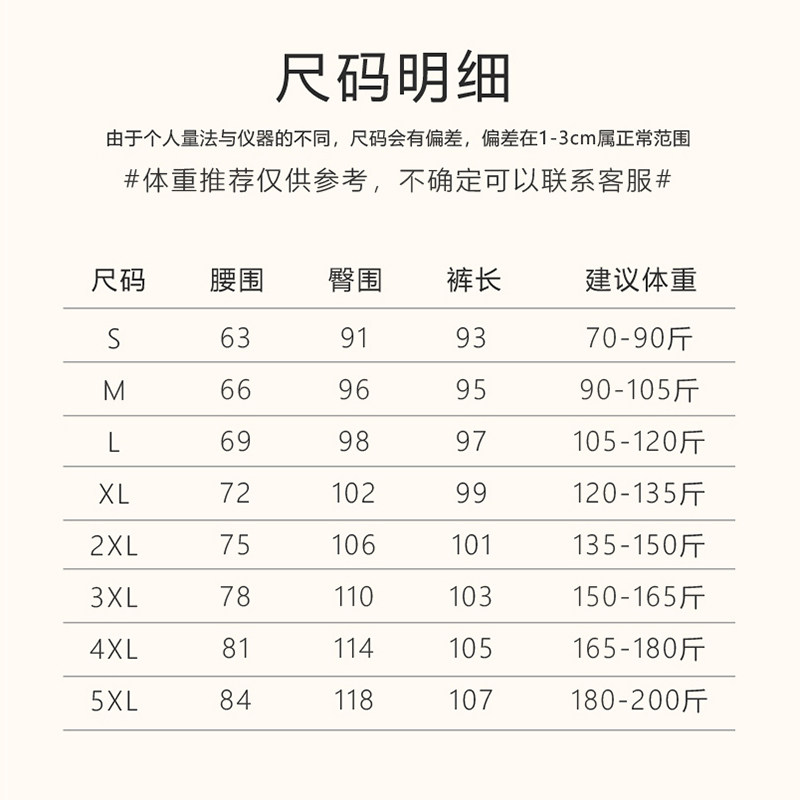 尺码明细

由于个人量法与仪器的不同，尺码会有偏差，偏差在1-3cm属正常范围

#体重推荐仅供参考，不确定可以联系客服#

| 尺码 | 腰围 | 臀围 | 裤长 | 建议体重 |
|---|---|---|---|---|
| S | 63 | 91 | 93 | 70-90斤 |
| M | 66 | 96 | 95 | 90-105斤 |
| L | 69 | 98 | 97 | 105-120斤 |
| XL | 72 | 102 | 99 | 120-135斤 |
| 2XL | 75 | 106 | 101 | 135-150斤 |
| 3XL | 78 | 110 | 103 | 150-165斤 |
| 4XL | 81 | 114 | 105 | 165-180斤 |
| 5XL | 84 | 118 | 107 | 180-200斤 |